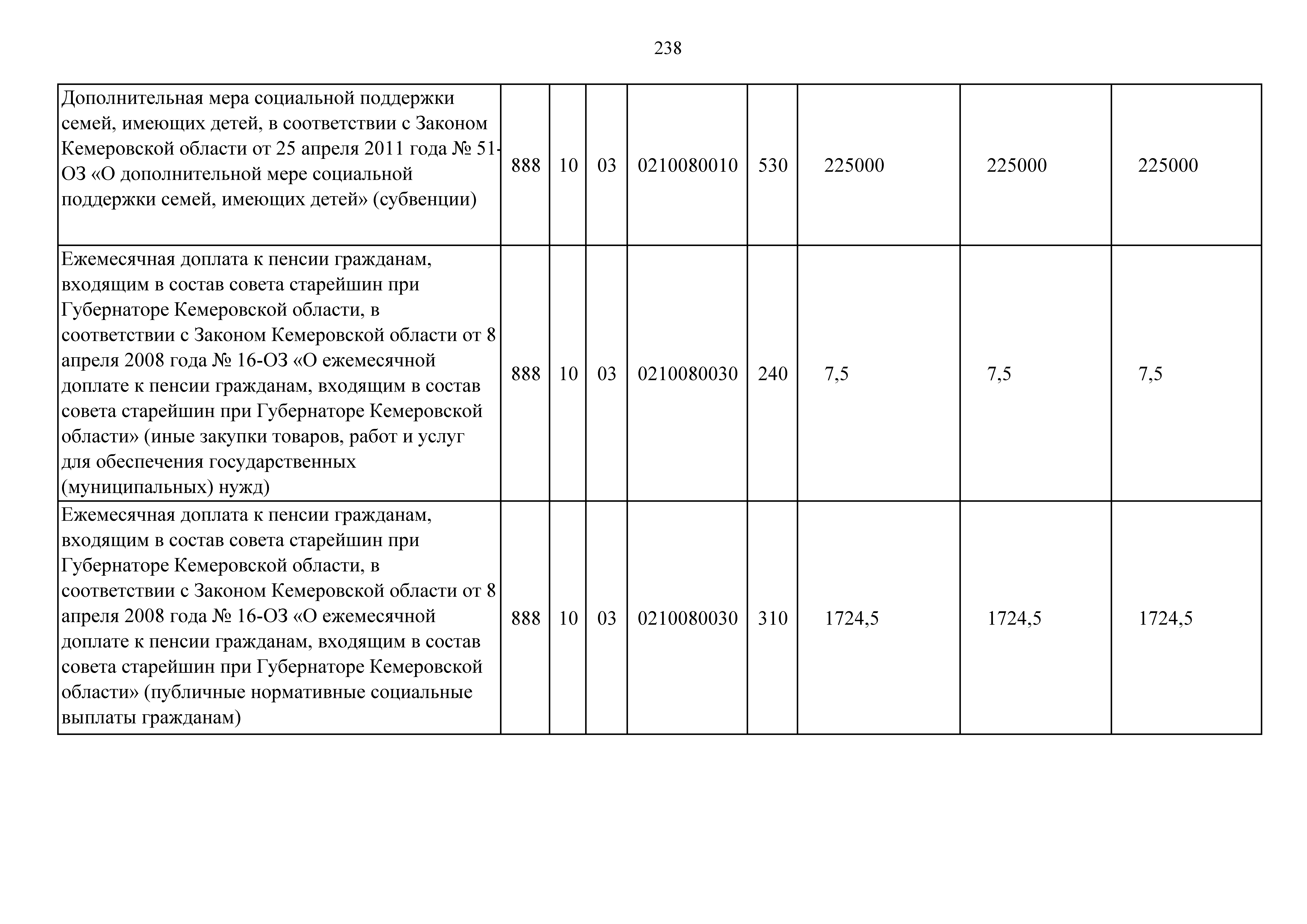 238

| | | | | | | | | |
|---|---|---|---|---|---|---|---|---|
| Дополнительная мера социальной поддержки семей, имеющих детей, в соответствии с Законом Кемеровской области от 25 апреля 2011 года № 51-ОЗ «О дополнительной мере социальной поддержки семей, имеющих детей» (субвенции) | 888 | 10 | 03 | 0210080010 | 530 | 225000 | 225000 | 225000 |
| Ежемесячная доплата к пенсии гражданам, входящим в состав совета старейшин при Губернаторе Кемеровской области, в соответствии с Законом Кемеровской области от 8 апреля 2008 года № 16-ОЗ «О ежемесячной доплате к пенсии гражданам, входящим в состав совета старейшин при Губернаторе Кемеровской области» (иные закупки товаров, работ и услуг для обеспечения государственных (муниципальных) нужд) | 888 | 10 | 03 | 0210080030 | 240 | 7,5 | 7,5 | 7,5 |
| Ежемесячная доплата к пенсии гражданам, входящим в состав совета старейшин при Губернаторе Кемеровской области, в соответствии с Законом Кемеровской области от 8 апреля 2008 года № 16-ОЗ «О ежемесячной доплате к пенсии гражданам, входящим в состав совета старейшин при Губернаторе Кемеровской области» (публичные нормативные социальные выплаты гражданам) | 888 | 10 | 03 | 0210080030 | 310 | 1724,5 | 1724,5 | 1724,5 |